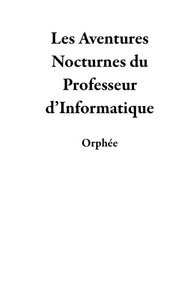 Les Aventures Nocturnes du Professeur d’Informatique

Orphée